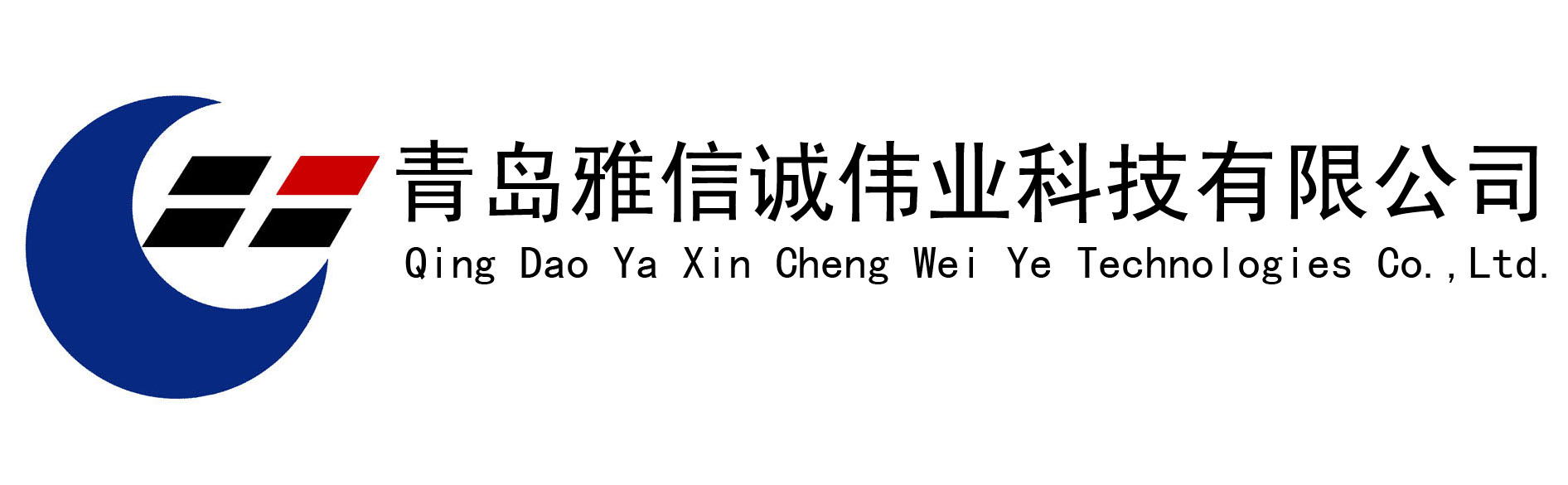 青岛雅信诚伟业科技有限公司
Qing Dao Ya Xin Cheng Wei Ye Technologies Co.,Ltd.